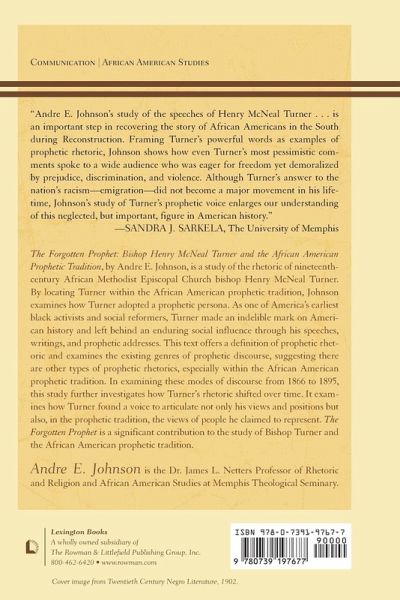 COMMUNICATION | AFRICAN AMERICAN STUDIES

"Andre E. Johnson's study of the speeches of Henry McNeal Turner . . . is an important step in recovering the story of African Americans in the South during Reconstruction. Framing Turner's powerful words as examples of prophetic rhetoric, Johnson shows how even Turner's most pessimistic comments spoke to a wide audience who was eager for freedom yet demoralized by prejudice, discrimination, and violence. Although Turner's answer to the nation's racism—emigration—did not become a major movement in his lifetime, Johnson's study of Turner's prophetic voice enlarges our understanding of this neglected, but important, figure in American history."
—SANDRA J. SARKELA, The University of Memphis

The Forgotten Prophet: Bishop Henry McNeal Turner and the African American Prophetic Tradition, by Andre E. Johnson, is a study of the rhetoric of nineteenth-century African Methodist Episcopal Church bishop Henry McNeal Turner. By locating Turner within the African American prophetic tradition, Johnson examines how Turner adopted a prophetic persona. As one of America's earliest black activists and social reformers, Turner made an indelible mark on American history and left behind an enduring social influence through his speeches, writings, and prophetic addresses. This text offers a definition of prophetic rhetoric and examines the existing genres of prophetic discourse, suggesting there are other types of prophetic rhetorics, especially within the African American prophetic tradition. In examining these modes of discourse from 1866 to 1895, this study further investigates how Turner's rhetoric shifted over time. It examines how Turner found a voice to articulate not only his views and positions but also, in the prophetic tradition, the views of people he claimed to represent. The Forgotten Prophet is a significant contribution to the study of Bishop Turner and the African American prophetic tradition.

Andre E. Johnson is the Dr. James L. Netters Professor of Rhetoric and Religion and African American Studies at Memphis Theological Seminary.

Lexington Books
A wholly owned subsidiary of
The Rowman & Littlefield Publishing Group, Inc.
800-462-6420 • www.rowman.com

ISBN 978-0-7391-9767-7
90000
9 780739 197677

Cover image from Twentieth Century Negro Literature, 1902.